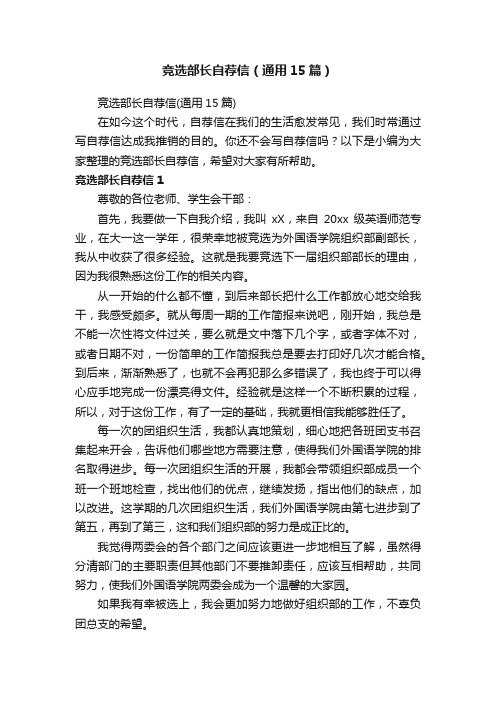 竞选部长自荐信（通用15篇）

竞选部长自荐信(通用15篇)

在如今这个时代，自荐信在我们的生活愈发常见，我们时常通过写自荐信达成我推销的目的。你还不会写自荐信吗？以下是小编为大家整理的竞选部长自荐信，希望对大家有所帮助。

竞选部长自荐信1

尊敬的各位老师、学生会干部：

首先，我要做一下自我介绍，我叫 xX，来自 20xx 级英语师范专业，在大一这一学年，很荣幸地被竞选为外国语学院组织部副部长，我从中收获了很多经验。这就是我要竞选下一届组织部部长的理由，因为我很熟悉这份工作的相关内容。

从一开始的什么都不懂，到后来部长把什么工作都放心地交给我干，我感受颇多。就从每周一期的工作简报来说吧，刚开始，我总是不能一次性将文件过关，要么就是文中落下几个字，或者字体不对，或者日期不对，一份简单的工作简报我总是要去打印好几次才能合格。到后来，渐渐熟悉了，也就不会再犯那么多错误了，我也终于可以得心应手地完成一份漂亮得文件。经验就是这样一个不断积累的过程，所以，对于这份工作，有了一定的基础，我就更相信我能够胜任了。

每一次的团组织生活，我都认真地策划，细心地把各班团支书召集起来开会，告诉他们哪些地方需要注意，使得我们外国语学院的排名取得进步。每一次团组织生活的开展，我都会带领组织部成员一个班一个班地检查，找出他们的优点，继续发扬，指出他们的缺点，加以改进。这学期的几次团组织生活，我们外国语学院由第七进步到了第五，再到了第三，这和我们组织部的努力是成正比的。

我觉得两委会的各个部门之间应该更进一步地相互了解，虽然得分清部门的主要职责但其他部门不要推卸责任，应该互相帮助，共同努力，使我们外国语学院两委会成为一个温馨的大家园。

如果我有幸被选上，我会更加努力地做好组织部的工作，不辜负团总支的希望。